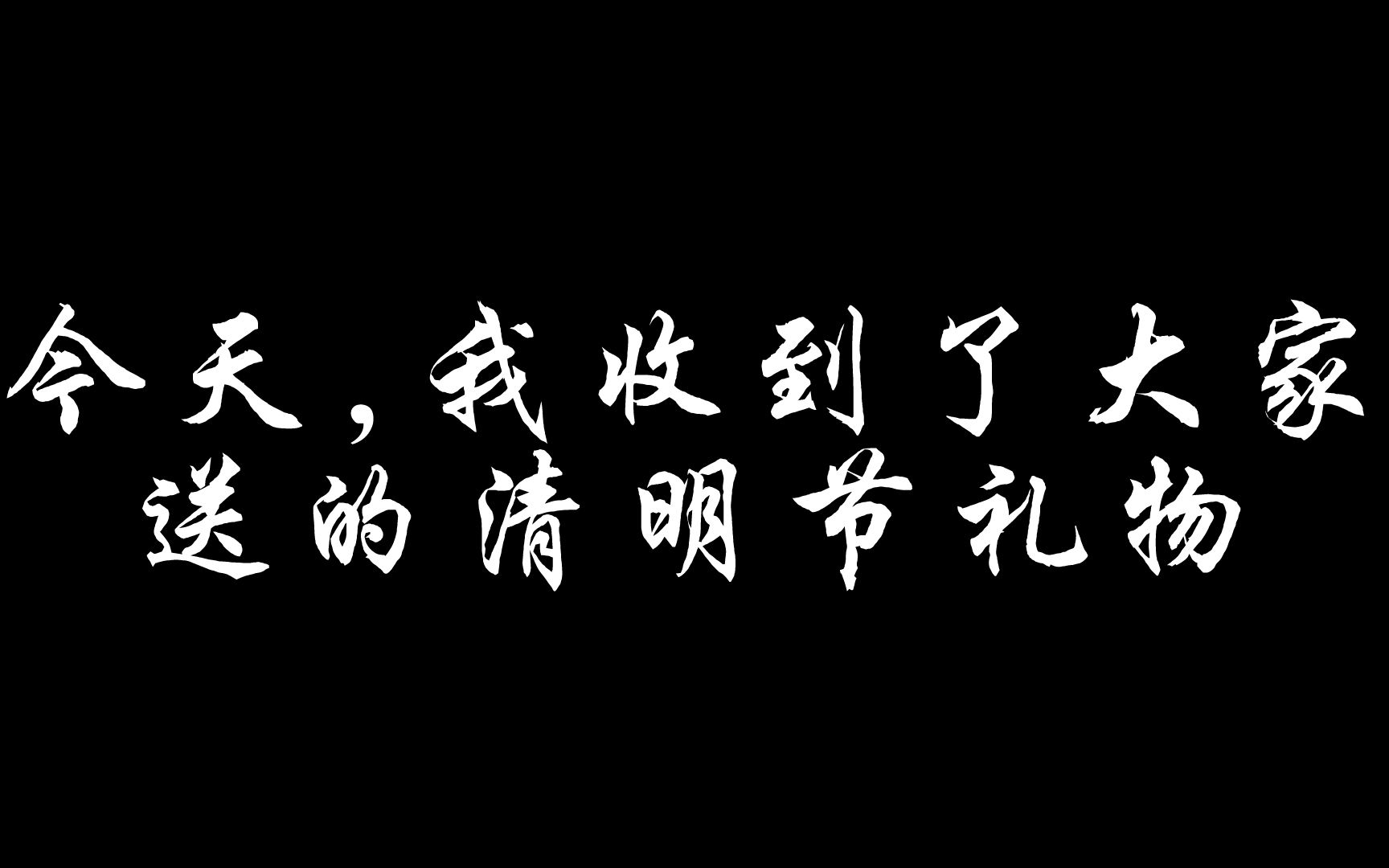 今天，我收到了大家送的清明节礼物